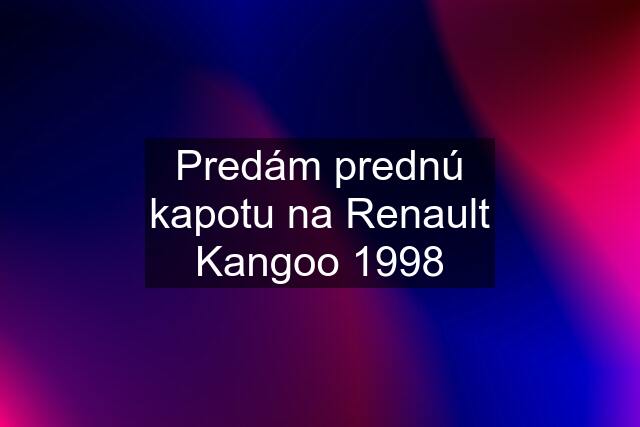 Predám prednú kapotu na Renault Kangoo 1998